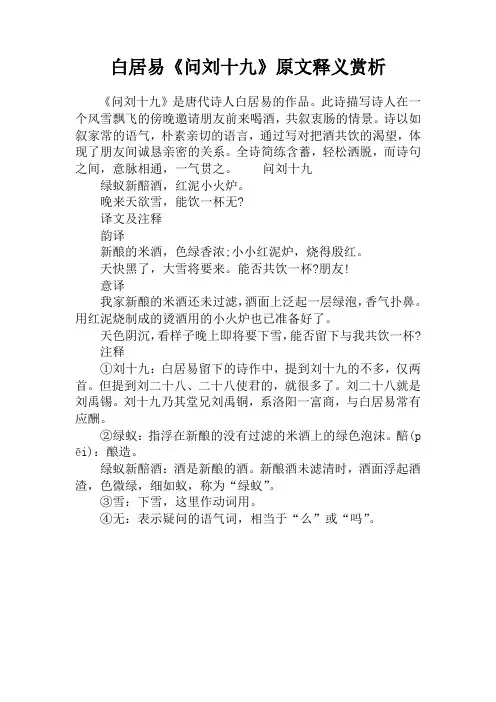 白居易《问刘十九》原文释义赏析

《问刘十九》是唐代诗人白居易的作品。此诗描写诗人在一个风雪飘飞的傍晚邀请朋友前来喝酒，共叙衷肠的情景。诗以如叙家常的语气，朴素亲切的语言，通过写对把酒共饮的渴望，体现了朋友间诚恳亲密的关系。全诗简练含蓄，轻松洒脱，而诗句之间，意脉相通，一气贯之。　　问刘十九

绿蚁新醅酒，红泥小火炉。

晚来天欲雪，能饮一杯无?

译文及注释

韵译

新酿的米酒，色绿香浓;小小红泥炉，烧得殷红。

天快黑了，大雪将要来。能否共饮一杯?朋友!

意译

我家新酿的米酒还未过滤，酒面上泛起一层绿泡，香气扑鼻。用红泥烧制成的烫酒用的小火炉也已准备好了。

天色阴沉，看样子晚上即将要下雪，能否留下与我共饮一杯?

注释

①刘十九：白居易留下的诗作中，提到刘十九的不多，仅两首。但提到刘二十八、二十八使君的，就很多了。刘二十八就是刘禹锡。刘十九乃其堂兄刘禹铜，系洛阳一富商，与白居易常有应酬。

②绿蚁：指浮在新酿的没有过滤的米酒上的绿色泡沫。醅(pēi)：酿造。

绿蚁新醅酒：酒是新酿的酒。新酿酒未滤清时，酒面浮起酒渣，色微绿，细如蚁，称为“绿蚁”。

③雪：下雪，这里作动词用。

④无：表示疑问的语气词，相当于“么”或“吗”。